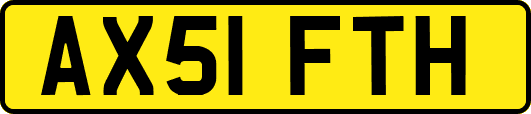 AX51 FTH